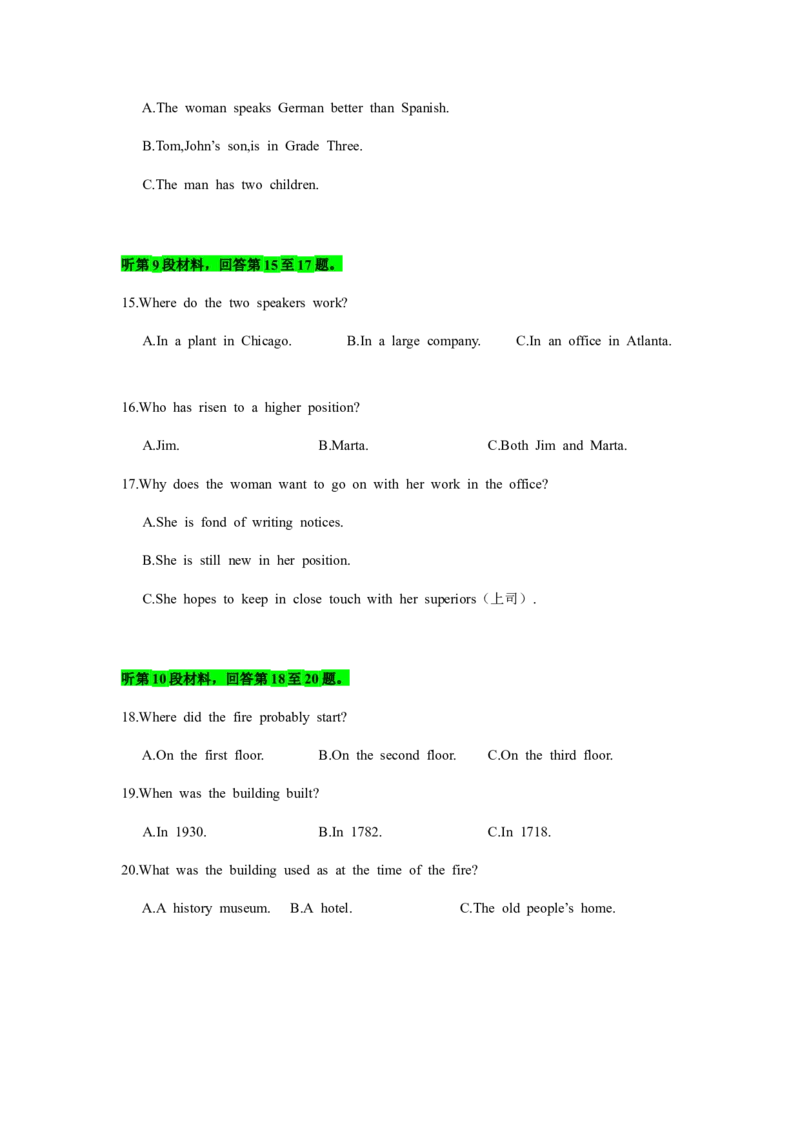 A.The woman speaks German better than Spanish.

B.Tom,John's son,is in Grade Three.

C.The man has two children.

听第9段材料，回答第15至17题。

15.Where do the two speakers work?

A.In a plant in Chicago.   B.In a large company.   C.In an office in Atlanta.

16.Who has risen to a higher position?

A.Jim.   B.Marta.   C.Both Jim and Marta.

17.Why does the woman want to go on with her work in the office?

A.She is fond of writing notices.

B.She is still new in her position.

C.She hopes to keep in close touch with her superiors（上司）.

听第10段材料，回答第18至20题。

18.Where did the fire probably start?

A.On the first floor.   B.On the second floor.   C.On the third floor.

19.When was the building built?

A.In 1930.   B.In 1782.   C.In 1718.

20.What was the building used as at the time of the fire?

A.A history museum.   B.A hotel.   C.The old people's home.